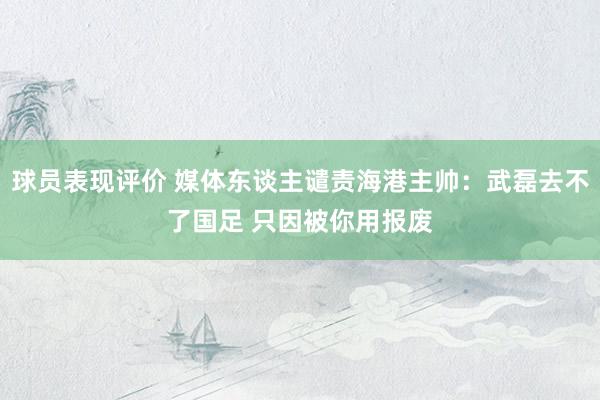 球员表现评价 媒体东谈主谴责海港主帅：武磊去不了国足 只因被你用报废